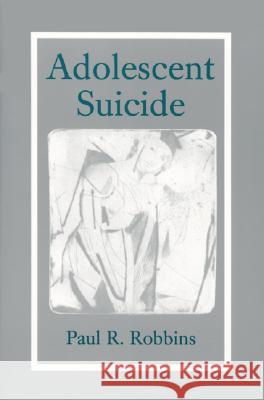 Adolescent Suicide

Paul R. Robbins

Kraina Książek